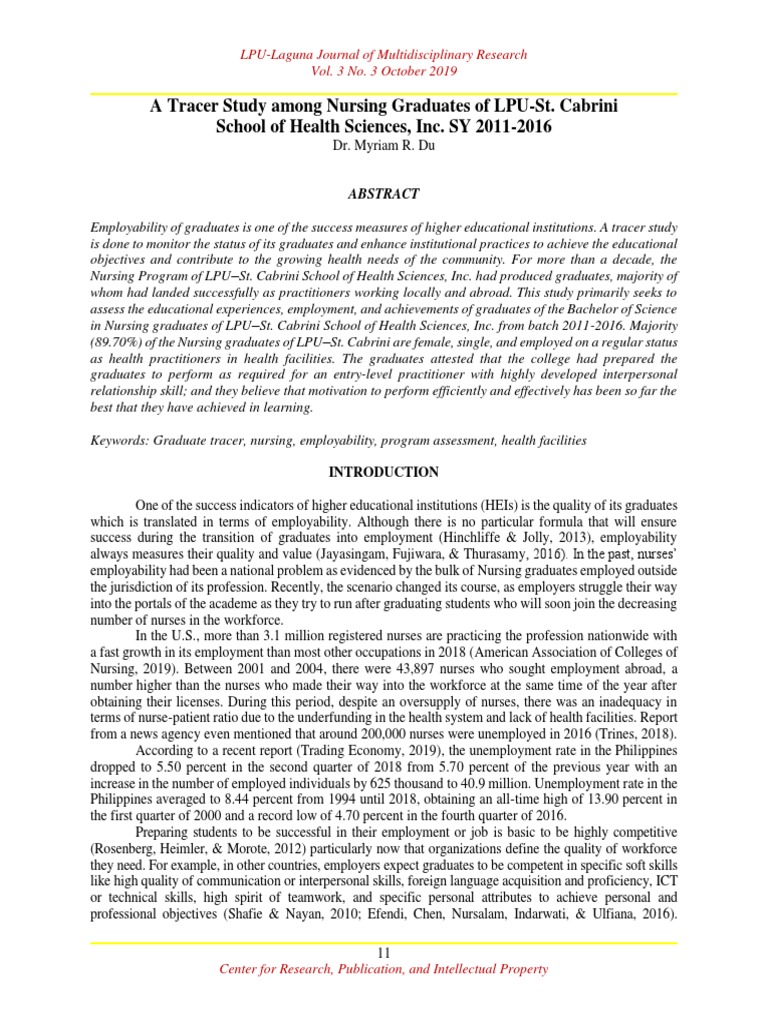 LPU-Laguna Journal of Multidisciplinary Research
Vol. 3 No. 3 October 2019

A Tracer Study among Nursing Graduates of LPU-St. Cabrini School of Health Sciences, Inc. SY 2011-2016

Dr. Myriam R. Du

ABSTRACT

Employability of graduates is one of the success measures of higher educational institutions. A tracer study is done to monitor the status of its graduates and enhance institutional practices to achieve the educational objectives and contribute to the growing health needs of the community. For more than a decade, the Nursing Program of LPU–St. Cabrini School of Health Sciences, Inc. had produced graduates, majority of whom had landed successfully as practitioners working locally and abroad. This study primarily seeks to assess the educational experiences, employment, and achievements of graduates of the Bachelor of Science in Nursing graduates of LPU–St. Cabrini School of Health Sciences, Inc. from batch 2011-2016. Majority (89.70%) of the Nursing graduates of LPU–St. Cabrini are female, single, and employed on a regular status as health practitioners in health facilities. The graduates attested that the college had prepared the graduates to perform as required for an entry-level practitioner with highly developed interpersonal relationship skill; and they believe that motivation to perform efficiently and effectively has been so far the best that they have achieved in learning.

Keywords: Graduate tracer, nursing, employability, program assessment, health facilities

INTRODUCTION

One of the success indicators of higher educational institutions (HEIs) is the quality of its graduates which is translated in terms of employability. Although there is no particular formula that will ensure success during the transition of graduates into employment (Hinchliffe & Jolly, 2013), employability always measures their quality and value (Jayasingam, Fujiwara, & Thurasamy, 2016). In the past, nurses' employability had been a national problem as evidenced by the bulk of Nursing graduates employed outside the jurisdiction of its profession. Recently, the scenario changed its course, as employers struggle their way into the portals of the academe as they try to run after graduating students who will soon join the decreasing number of nurses in the workforce.

In the U.S., more than 3.1 million registered nurses are practicing the profession nationwide with a fast growth in its employment than most other occupations in 2018 (American Association of Colleges of Nursing, 2019). Between 2001 and 2004, there were 43,897 nurses who sought employment abroad, a number higher than the nurses who made their way into the workforce at the same time of the year after obtaining their licenses. During this period, despite an oversupply of nurses, there was an inadequacy in terms of nurse-patient ratio due to the underfunding in the health system and lack of health facilities. Report from a news agency even mentioned that around 200,000 nurses were unemployed in 2016 (Trines, 2018).

According to a recent report (Trading Economy, 2019), the unemployment rate in the Philippines dropped to 5.50 percent in the second quarter of 2018 from 5.70 percent of the previous year with an increase in the number of employed individuals by 625 thousand to 40.9 million. Unemployment rate in the Philippines averaged to 8.44 percent from 1994 until 2018, obtaining an all-time high of 13.90 percent in the first quarter of 2000 and a record low of 4.70 percent in the fourth quarter of 2016.

Preparing students to be successful in their employment or job is basic to be highly competitive (Rosenberg, Heimler, & Morote, 2012) particularly now that organizations define the quality of workforce they need. For example, in other countries, employers expect graduates to be competent in specific soft skills like high quality of communication or interpersonal skills, foreign language acquisition and proficiency, ICT or technical skills, high spirit of teamwork, and specific personal attributes to achieve personal and professional objectives (Shafie & Nayan, 2010; Efendi, Chen, Nursalam, Indarwati, & Ulfiana, 2016).

11
Center for Research, Publication, and Intellectual Property